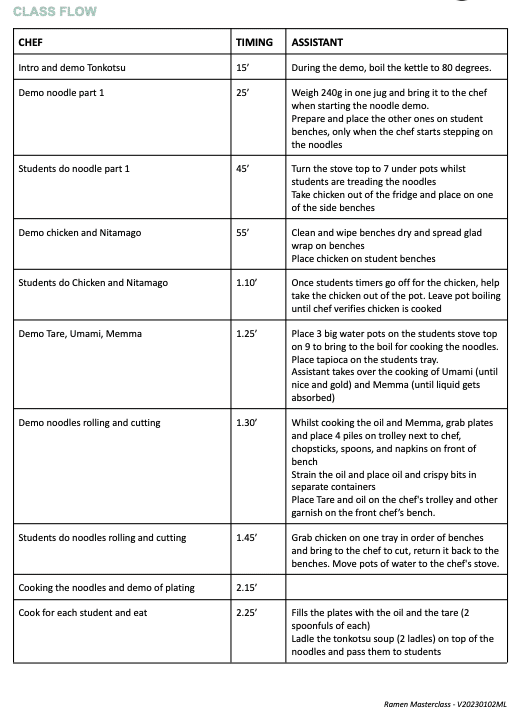 CLASS FLOW

| CHEF | TIMING | ASSISTANT |
|---|---|---|
| Intro and demo Tonkotsu | 15' | During the demo, boil the kettle to 80 degrees. |
| Demo noodle part 1 | 25' | Weigh 240g in one jug and bring it to the chef when starting the noodle demo. Prepare and place the other ones on student benches, only when the chef starts stepping on the noodles |
| Students do noodle part 1 | 45' | Turn the stove top to 7 under pots whilst students are treading the noodles Take chicken out of the fridge and place on one of the side benches |
| Demo chicken and Nitamago | 55' | Clean and wipe benches dry and spread glad wrap on benches Place chicken on student benches |
| Students do Chicken and Nitamago | 1.10' | Once students timers go off for the chicken, help take the chicken out of the pot. Leave pot boiling until chef verifies chicken is cooked |
| Demo Tare, Umami, Memma | 1.25' | Place 3 big water pots on the students stove top on 9 to bring to the boil for cooking the noodles. Place tapioca on the students tray. Assistant takes over the cooking of Umami (until nice and gold) and Memma (until liquid gets absorbed) |
| Demo noodles rolling and cutting | 1.30' | Whilst cooking the oil and Memma, grab plates and place 4 piles on trolley next to chef, chopsticks, spoons, and napkins on front of bench Strain the oil and place oil and crispy bits in separate containers Place Tare and oil on the chef's trolley and other garnish on the front chef's bench. |
| Students do noodles rolling and cutting | 1.45' | Grab chicken on one tray in order of benches and bring to the chef to cut, return it back to the benches. Move pots of water to the chef's stove. |
| Cooking the noodles and demo of plating | 2.15' | |
| Cook for each student and eat | 2.25' | Fills the plates with the oil and the tare (2 spoonfuls of each) Ladle the tonkotsu soup (2 ladles) on top of the noodles and pass them to students |

Ramen Masterclass - V20230102ML